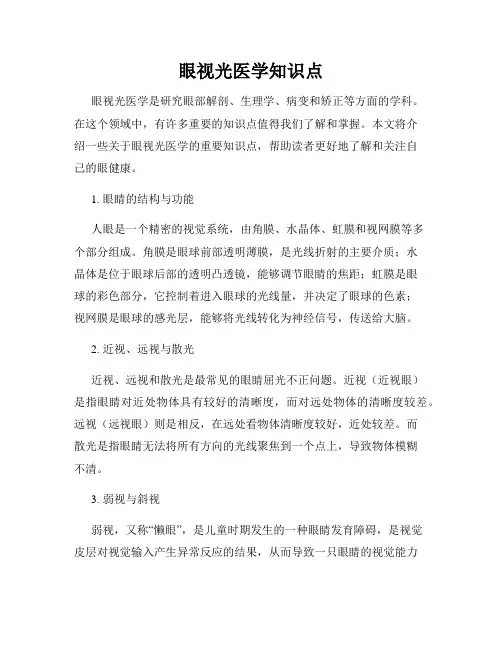 眼视光医学知识点

眼视光医学是研究眼部解剖、生理学、病变和矫正等方面的学科。在这个领域中，有许多重要的知识点值得我们了解和掌握。本文将介绍一些关于眼视光医学的重要知识点，帮助读者更好地了解和关注自己的眼健康。

1. 眼睛的结构与功能

人眼是一个精密的视觉系统，由角膜、水晶体、虹膜和视网膜等多个部分组成。角膜是眼球前部透明薄膜，是光线折射的主要介质；水晶体是位于眼球后部的透明凸透镜，能够调节眼睛的焦距；虹膜是眼球的彩色部分，它控制着进入眼球的光线量，并决定了眼球的色素；视网膜是眼球的感光层，能够将光线转化为神经信号，传送给大脑。

2. 近视、远视与散光

近视、远视和散光是最常见的眼睛屈光不正问题。近视（近视眼）是指眼睛对近处物体具有较好的清晰度，而对远处物体的清晰度较差。远视（远视眼）则是相反，在远处看物体清晰度较好，近处较差。而散光是指眼睛无法将所有方向的光线聚焦到一个点上，导致物体模糊不清。

3. 弱视与斜视

弱视，又称“懒眼”，是儿童时期发生的一种眼睛发育障碍，是视觉皮层对视觉输入产生异常反应的结果，从而导致一只眼睛的视觉能力